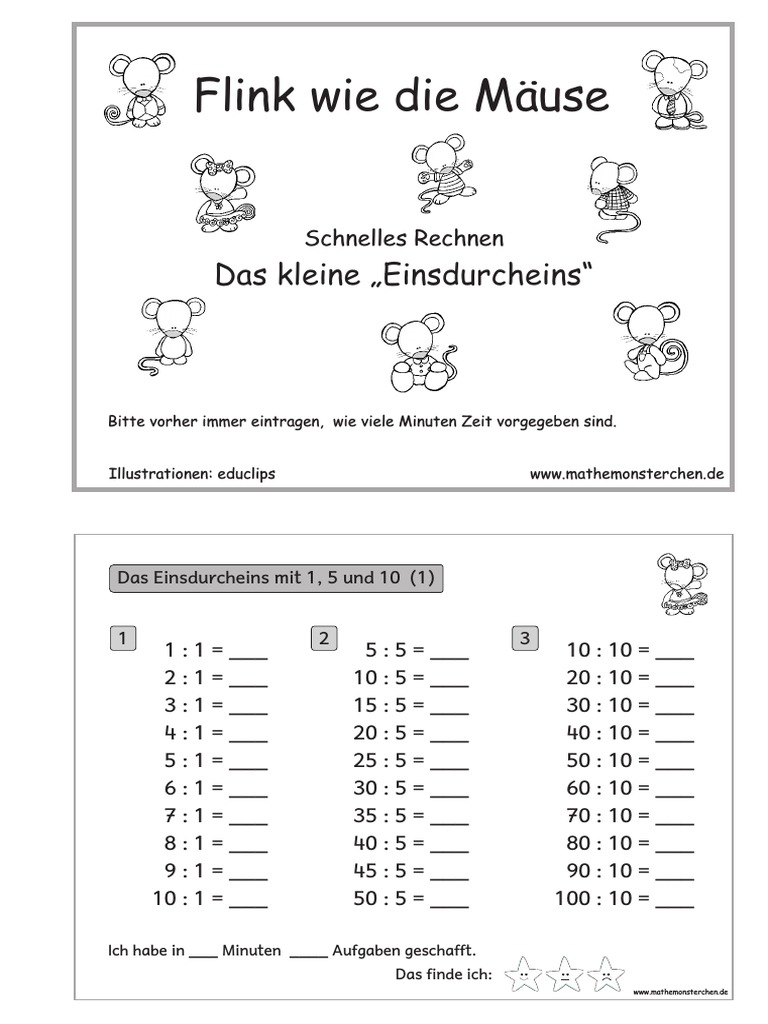 Flink wie die Mäuse

Schnelles Rechnen

Das kleine „Einsdurcheins“

Bitte vorher immer eintragen, wie viele Minuten Zeit vorgegeben sind.

Illustrationen: educlips

www.mathemonsterchen.de

Das Einsdurcheins mit 1, 5 und 10 (1)

1

1 : 1 = ____
2 : 1 = ____
3 : 1 = ____
4 : 1 = ____
5 : 1 = ____
6 : 1 = ____
7 : 1 = ____
8 : 1 = ____
9 : 1 = ____
10 : 1 = ____

2

5 : 5 = ____
10 : 5 = ____
15 : 5 = ____
20 : 5 = ____
25 : 5 = ____
30 : 5 = ____
35 : 5 = ____
40 : 5 = ____
45 : 5 = ____
50 : 5 = ____

3

10 : 10 = ____
20 : 10 = ____
30 : 10 = ____
40 : 10 = ____
50 : 10 = ____
60 : 10 = ____
70 : 10 = ____
80 : 10 = ____
90 : 10 = ____
100 : 10 = ____

Ich habe in ___ Minuten ____ Aufgaben geschafft.

Das finde ich:

www.mathemonsterchen.de